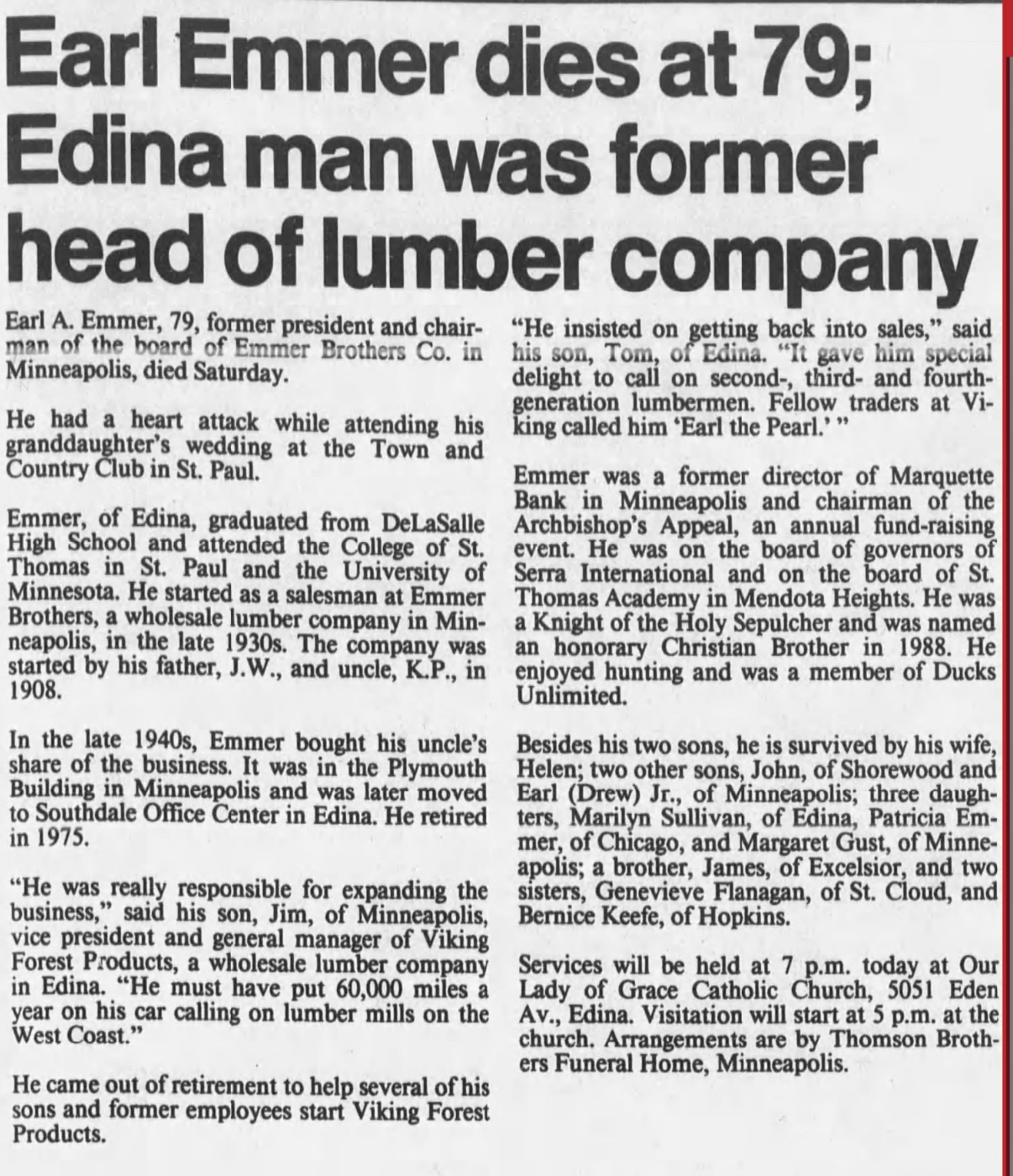 Earl Emmer dies at 79; Edina man was former head of lumber company

Earl A. Emmer, 79, former president and chairman of the board of Emmer Brothers Co. in Minneapolis, died Saturday.

He had a heart attack while attending his granddaughter's wedding at the Town and Country Club in St. Paul.

Emmer, of Edina, graduated from DeLaSalle High School and attended the College of St. Thomas in St. Paul and the University of Minnesota. He started as a salesman at Emmer Brothers, a wholesale lumber company in Minneapolis, in the late 1930s. The company was started by his father, J.W., and uncle, K.P., in 1908.

In the late 1940s, Emmer bought his uncle's share of the business. It was in the Plymouth Building in Minneapolis and was later moved to Southdale Office Center in Edina. He retired in 1975.

"He was really responsible for expanding the business," said his son, Jim, of Minneapolis, vice president and general manager of Viking Forest Products, a wholesale lumber company in Edina. "He must have put 60,000 miles a year on his car calling on lumber mills on the West Coast."

He came out of retirement to help several of his sons and former employees start Viking Forest Products.

"He insisted on getting back into sales," said his son, Tom, of Edina. "It gave him special delight to call on second-, third- and fourth-generation lumbermen. Fellow traders at Viking called him 'Earl the Pearl.' "

Emmer was a former director of Marquette Bank in Minneapolis and chairman of the Archbishop's Appeal, an annual fund-raising event. He was on the board of governors of Serra International and on the board of St. Thomas Academy in Mendota Heights. He was a Knight of the Holy Sepulcher and was named an honorary Christian Brother in 1988. He enjoyed hunting and was a member of Ducks Unlimited.

Besides his two sons, he is survived by his wife, Helen; two other sons, John, of Shorewood and Earl (Drew) Jr., of Minneapolis; three daughters, Marilyn Sullivan, of Edina, Patricia Emmer, of Chicago, and Margaret Gust, of Minneapolis; a brother, James, of Excelsior, and two sisters, Genevieve Flanagan, of St. Cloud, and Bernice Keefe, of Hopkins.

Services will be held at 7 p.m. today at Our Lady of Grace Catholic Church, 5051 Eden Av., Edina. Visitation will start at 5 p.m. at the church. Arrangements are by Thomson Brothers Funeral Home, Minneapolis.